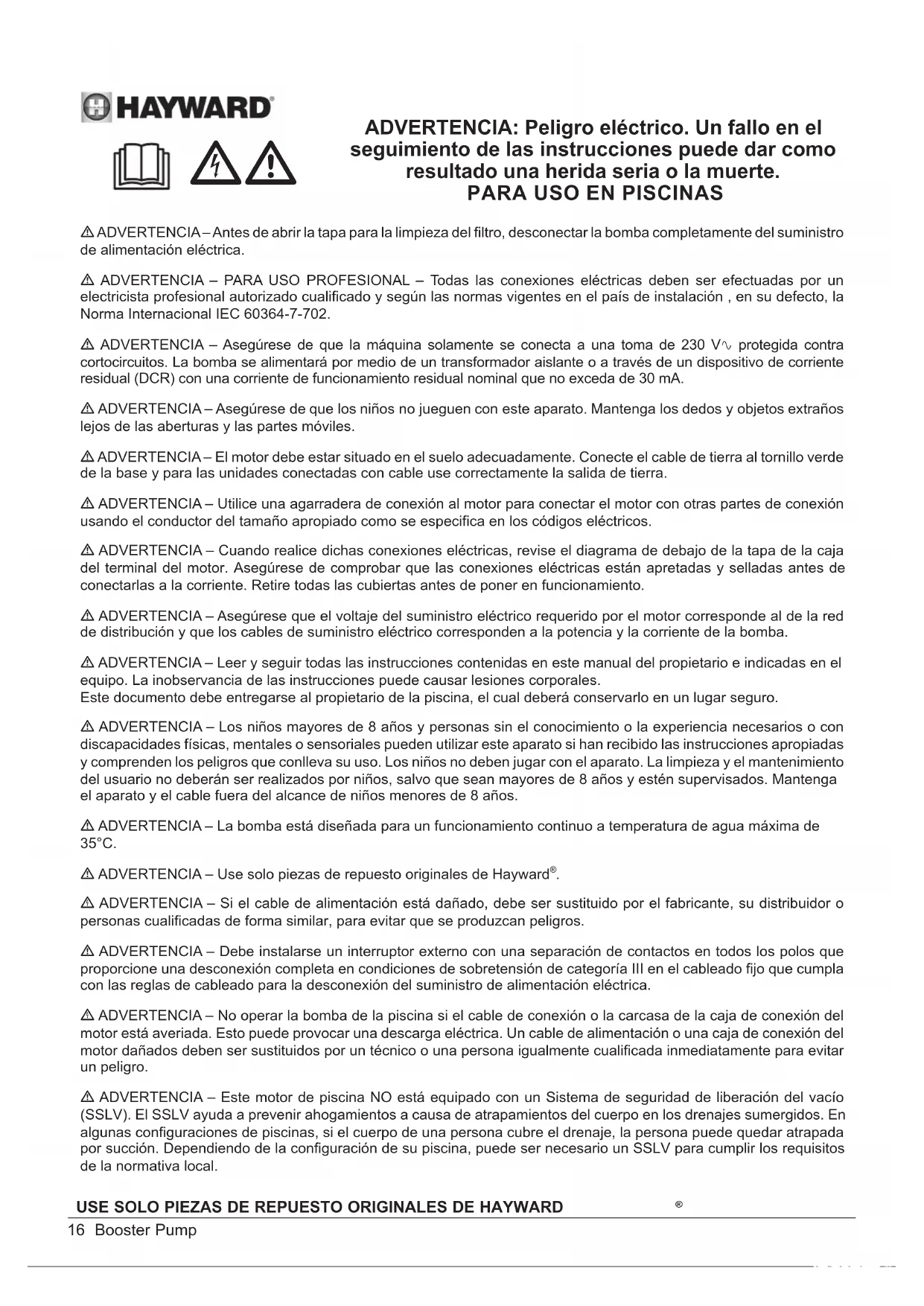 HAYWARD®

ADVERTENCIA: Peligro eléctrico. Un fallo en el seguimiento de las instrucciones puede dar como resultado una herida seria o la muerte.
PARA USO EN PISCINAS

⚠ ADVERTENCIA – Antes de abrir la tapa para la limpieza del filtro, desconectar la bomba completamente del suministro de alimentación eléctrica.

⚠ ADVERTENCIA – PARA USO PROFESIONAL – Todas las conexiones eléctricas deben ser efectuadas por un electricista profesional autorizado cualificado y según las normas vigentes en el país de instalación , en su defecto, la Norma Internacional IEC 60364-7-702.

⚠ ADVERTENCIA – Asegúrese de que la máquina solamente se conecta a una toma de 230 V∿ protegida contra cortocircuitos. La bomba se alimentará por medio de un transformador aislante o a través de un dispositivo de corriente residual (DCR) con una corriente de funcionamiento residual nominal que no exceda de 30 mA.

⚠ ADVERTENCIA – Asegúrese de que los niños no jueguen con este aparato. Mantenga los dedos y objetos extraños lejos de las aberturas y las partes móviles.

⚠ ADVERTENCIA – El motor debe estar situado en el suelo adecuadamente. Conecte el cable de tierra al tornillo verde de la base y para las unidades conectadas con cable use correctamente la salida de tierra.

⚠ ADVERTENCIA – Utilice una agarradera de conexión al motor para conectar el motor con otras partes de conexión usando el conductor del tamaño apropiado como se especifica en los códigos eléctricos.

⚠ ADVERTENCIA – Cuando realice dichas conexiones eléctricas, revise el diagrama de debajo de la tapa de la caja del terminal del motor. Asegúrese de comprobar que las conexiones eléctricas están apretadas y selladas antes de conectarlas a la corriente. Retire todas las cubiertas antes de poner en funcionamiento.

⚠ ADVERTENCIA – Asegúrese que el voltaje del suministro eléctrico requerido por el motor corresponde al de la red de distribución y que los cables de suministro eléctrico corresponden a la potencia y la corriente de la bomba.

⚠ ADVERTENCIA – Leer y seguir todas las instrucciones contenidas en este manual del propietario e indicadas en el equipo. La inobservancia de las instrucciones puede causar lesiones corporales.
Este documento debe entregarse al propietario de la piscina, el cual deberá conservarlo en un lugar seguro.

⚠ ADVERTENCIA – Los niños mayores de 8 años y personas sin el conocimiento o la experiencia necesarios o con discapacidades físicas, mentales o sensoriales pueden utilizar este aparato si han recibido las instrucciones apropiadas y comprenden los peligros que conlleva su uso. Los niños no deben jugar con el aparato. La limpieza y el mantenimiento del usuario no deberán ser realizados por niños, salvo que sean mayores de 8 años y estén supervisados. Mantenga el aparato y el cable fuera del alcance de niños menores de 8 años.

⚠ ADVERTENCIA – La bomba está diseñada para un funcionamiento continuo a temperatura de agua máxima de 35°C.

⚠ ADVERTENCIA – Use solo piezas de repuesto originales de Hayward®.

⚠ ADVERTENCIA – Si el cable de alimentación está dañado, debe ser sustituido por el fabricante, su distribuidor o personas cualificadas de forma similar, para evitar que se produzcan peligros.

⚠ ADVERTENCIA – Debe instalarse un interruptor externo con una separación de contactos en todos los polos que proporcione una desconexión completa en condiciones de sobretensión de categoría III en el cableado fijo que cumpla con las reglas de cableado para la desconexión del suministro de alimentación eléctrica.

⚠ ADVERTENCIA – No operar la bomba de la piscina si el cable de conexión o la carcasa de la caja de conexión del motor está averiada. Esto puede provocar una descarga eléctrica. Un cable de alimentación o una caja de conexión del motor dañados deben ser sustituidos por un técnico o una persona igualmente cualificada inmediatamente para evitar un peligro.

⚠ ADVERTENCIA – Este motor de piscina NO está equipado con un Sistema de seguridad de liberación del vacío (SSLV). El SSLV ayuda a prevenir ahogamientos a causa de atrapamientos del cuerpo en los drenajes sumergidos. En algunas configuraciones de piscinas, si el cuerpo de una persona cubre el drenaje, la persona puede quedar atrapada por succión. Dependiendo de la configuración de su piscina, puede ser necesario un SSLV para cumplir los requisitos de la normativa local.

USE SOLO PIEZAS DE REPUESTO ORIGINALES DE HAYWARD ®

16 Booster Pump